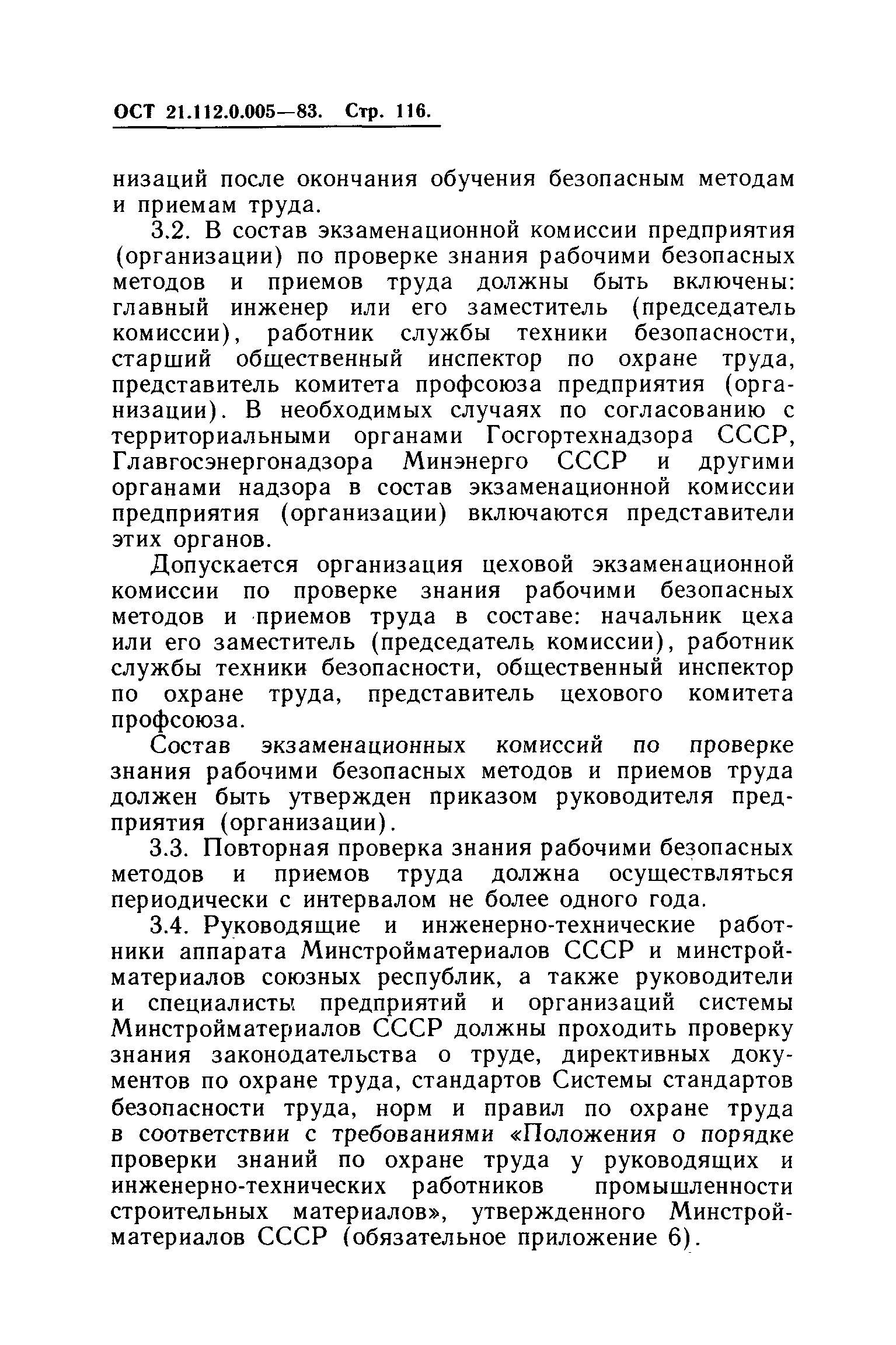 ОСТ 21.112.0.005—83. Стр. 116.

низаций после окончания обучения безопасным методам и приемам труда.

3.2. В состав экзаменационной комиссии предприятия (организации) по проверке знания рабочими безопасных методов и приемов труда должны быть включены: главный инженер или его заместитель (председатель комиссии), работник службы техники безопасности, старший общественный инспектор по охране труда, представитель комитета профсоюза предприятия (организации). В необходимых случаях по согласованию с территориальными органами Госгортехнадзора СССР, Главгосэнергонадзора Минэнерго СССР и другими органами надзора в состав экзаменационной комиссии предприятия (организации) включаются представители этих органов.

Допускается организация цеховой экзаменационной комиссии по проверке знания рабочими безопасных методов и приемов труда в составе: начальник цеха или его заместитель (председатель комиссии), работник службы техники безопасности, общественный инспектор по охране труда, представитель цехового комитета профсоюза.

Состав экзаменационных комиссий по проверке знания рабочими безопасных методов и приемов труда должен быть утвержден приказом руководителя предприятия (организации).

3.3. Повторная проверка знания рабочими безопасных методов и приемов труда должна осуществляться периодически с интервалом не более одного года.

3.4. Руководящие и инженерно-технические работники аппарата Минстройматериалов СССР и минстройматериалов союзных республик, а также руководители и специалисты предприятий и организаций системы Минстройматериалов СССР должны проходить проверку знания законодательства о труде, директивных документов по охране труда, стандартов Системы стандартов безопасности труда, норм и правил по охране труда в соответствии с требованиями «Положения о порядке проверки знаний по охране труда у руководящих и инженерно-технических работников промышленности строительных материалов», утвержденного Минстройматериалов СССР (обязательное приложение 6).